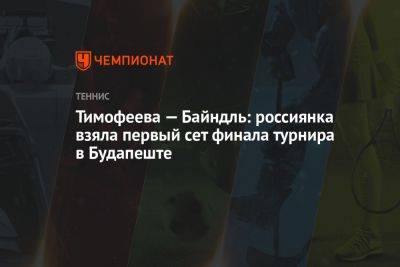 ЧЕМПИОНАТ

ТЕННИС

Тимофеева — Байндль: россиянка взяла первый сет финала турнира в Будапеште